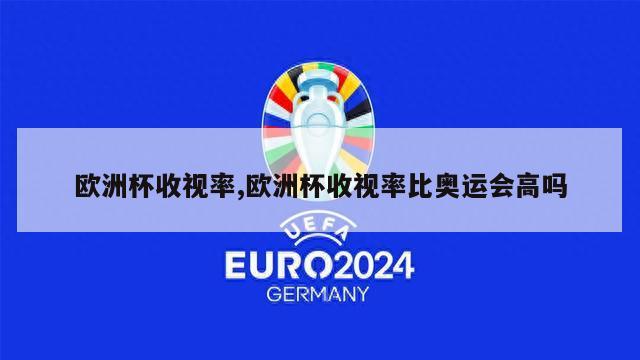 欧洲杯收视率,欧洲杯收视率比奥运会高吗

UEFA
EURO2024
GERMANY